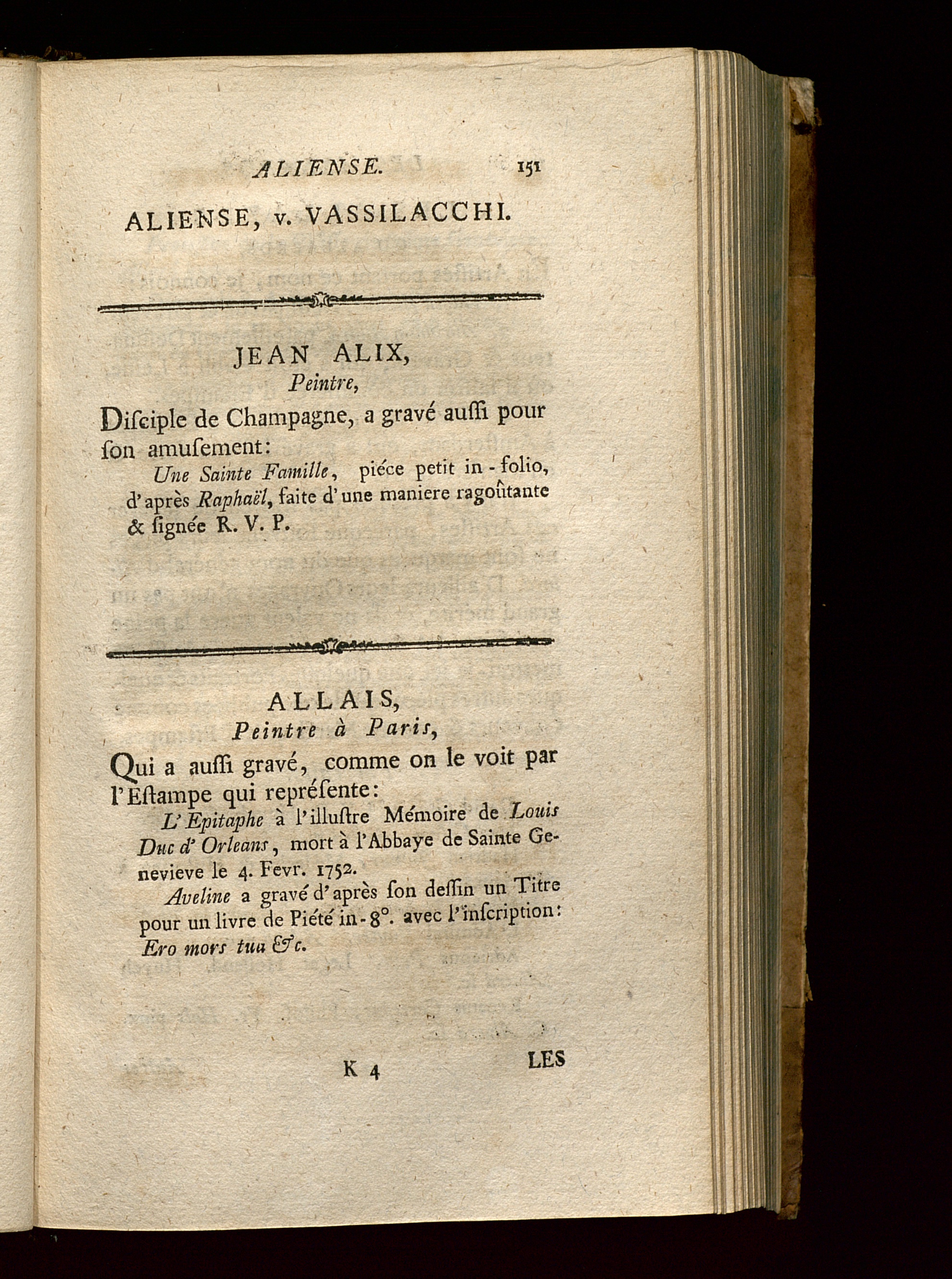 ALIENSE. 151

ALIENSE, v. VASSILACCHI.

JEAN ALIX,
Peintre,

Diſciple de Champagne, a gravé auſſi pour ſon amuſement:

Une Sainte Famille, piéce petit in-folio, d'après Raphaël, faite d'une maniere ragoûtante & ſignée R. V. P.

ALLAIS,
Peintre à Paris,

Qui a auſſi gravé, comme on le voit par l'Eſtampe qui repréſente:

L'Epitaphe à l'illuſtre Mémoire de Louis Duc d'Orleans, mort à l'Abbaye de Sainte Genevieve le 4. Fevr. 1752.

Aveline a gravé d'après ſon deſſin un Titre pour un livre de Piété in-8°. avec l'inſcription: Ero mors tua &c.

K 4 LES